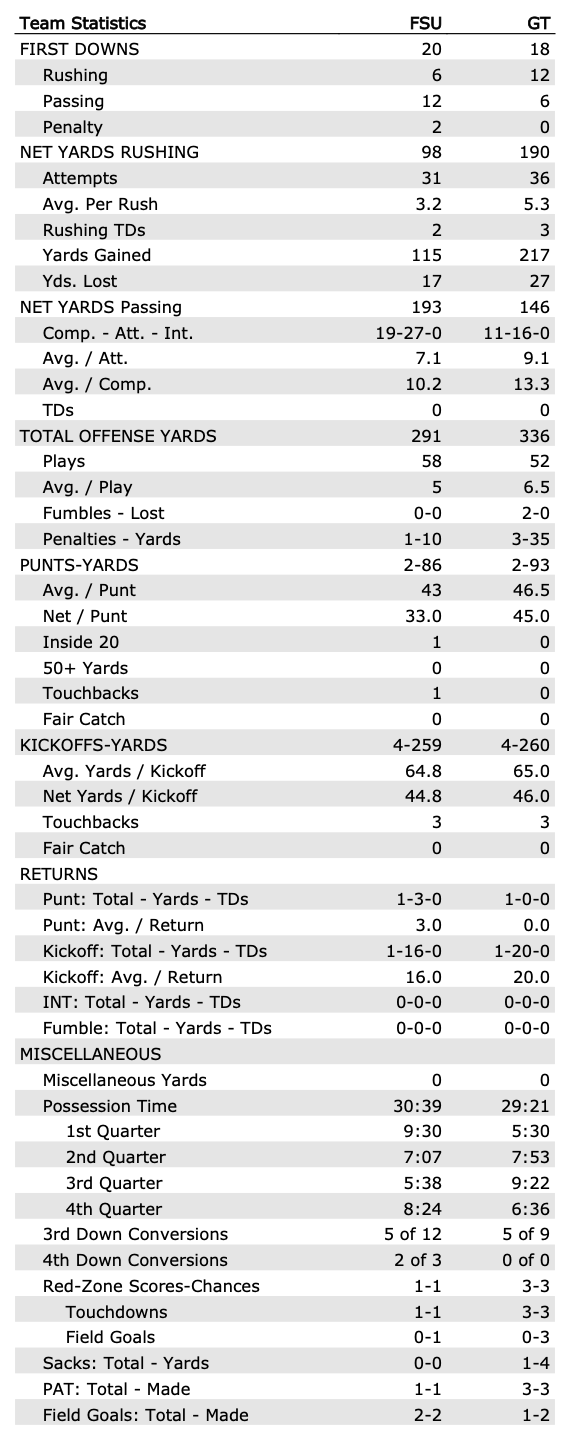 | Team Statistics | FSU | GT |
|---|---|---|
| FIRST DOWNS | 20 | 18 |
| Rushing | 6 | 12 |
| Passing | 12 | 6 |
| Penalty | 2 | 0 |
| NET YARDS RUSHING | 98 | 190 |
| Attempts | 31 | 36 |
| Avg. Per Rush | 3.2 | 5.3 |
| Rushing TDs | 2 | 3 |
| Yards Gained | 115 | 217 |
| Yds. Lost | 17 | 27 |
| NET YARDS Passing | 193 | 146 |
| Comp. - Att. - Int. | 19-27-0 | 11-16-0 |
| Avg. / Att. | 7.1 | 9.1 |
| Avg. / Comp. | 10.2 | 13.3 |
| TDs | 0 | 0 |
| TOTAL OFFENSE YARDS | 291 | 336 |
| Plays | 58 | 52 |
| Avg. / Play | 5 | 6.5 |
| Fumbles - Lost | 0-0 | 2-0 |
| Penalties - Yards | 1-10 | 3-35 |
| PUNTS-YARDS | 2-86 | 2-93 |
| Avg. / Punt | 43 | 46.5 |
| Net / Punt | 33.0 | 45.0 |
| Inside 20 | 1 | 0 |
| 50+ Yards | 0 | 0 |
| Touchbacks | 1 | 0 |
| Fair Catch | 0 | 0 |
| KICKOFFS-YARDS | 4-259 | 4-260 |
| Avg. Yards / Kickoff | 64.8 | 65.0 |
| Net Yards / Kickoff | 44.8 | 46.0 |
| Touchbacks | 3 | 3 |
| Fair Catch | 0 | 0 |
| RETURNS | | |
| Punt: Total - Yards - TDs | 1-3-0 | 1-0-0 |
| Punt: Avg. / Return | 3.0 | 0.0 |
| Kickoff: Total - Yards - TDs | 1-16-0 | 1-20-0 |
| Kickoff: Avg. / Return | 16.0 | 20.0 |
| INT: Total - Yards - TDs | 0-0-0 | 0-0-0 |
| Fumble: Total - Yards - TDs | 0-0-0 | 0-0-0 |
| MISCELLANEOUS | | |
| Miscellaneous Yards | 0 | 0 |
| Possession Time | 30:39 | 29:21 |
| 1st Quarter | 9:30 | 5:30 |
| 2nd Quarter | 7:07 | 7:53 |
| 3rd Quarter | 5:38 | 9:22 |
| 4th Quarter | 8:24 | 6:36 |
| 3rd Down Conversions | 5 of 12 | 5 of 9 |
| 4th Down Conversions | 2 of 3 | 0 of 0 |
| Red-Zone Scores-Chances | 1-1 | 3-3 |
| Touchdowns | 1-1 | 3-3 |
| Field Goals | 0-1 | 0-3 |
| Sacks: Total - Yards | 0-0 | 1-4 |
| PAT: Total - Made | 1-1 | 3-3 |
| Field Goals: Total - Made | 2-2 | 1-2 |